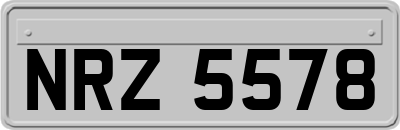 NRZ 5578